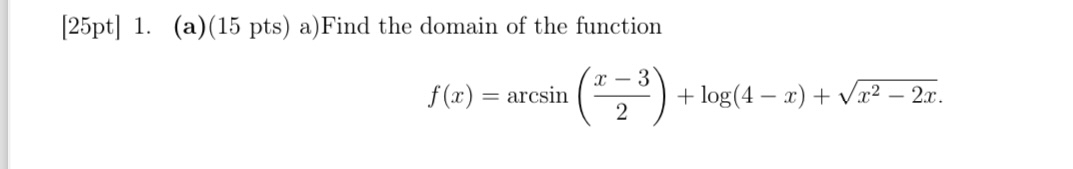 [25pt] 1. **(a)**(15 pts) a)Find the domain of the function

$$f(x) = \arcsin\left(\frac{x-3}{2}\right) + \log(4-x) + \sqrt{x^2-2x}.$$